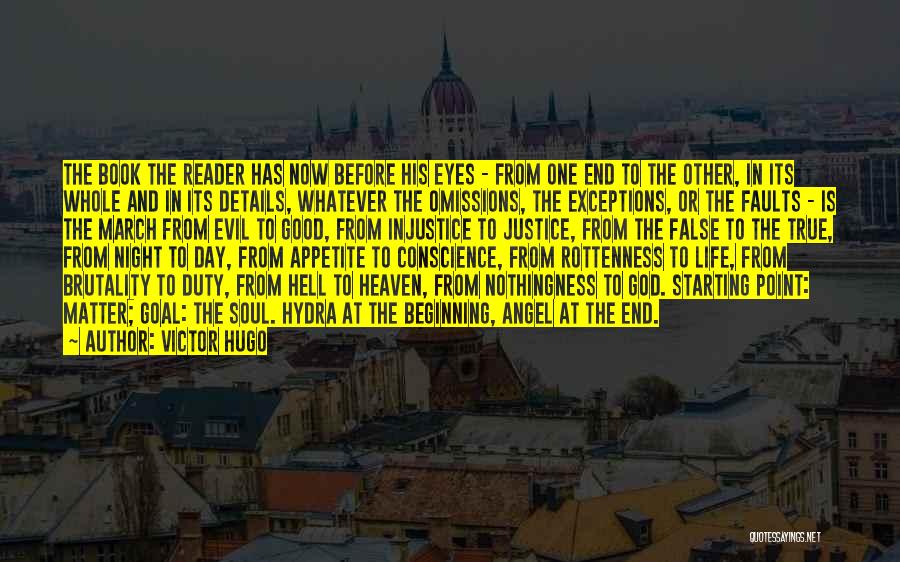 THE BOOK THE READER HAS NOW BEFORE HIS EYES - FROM ONE END TO THE OTHER, IN ITS WHOLE AND IN ITS DETAILS, WHATEVER THE OMISSIONS, THE EXCEPTIONS, OR THE FAULTS - IS THE MARCH FROM EVIL TO GOOD, FROM INJUSTICE TO JUSTICE, FROM THE FALSE TO THE TRUE, FROM NIGHT TO DAY, FROM APPETITE TO CONSCIENCE, FROM ROTTENNESS TO LIFE, FROM BRUTALITY TO DUTY, FROM HELL TO HEAVEN, FROM NOTHINGNESS TO GOD. STARTING POINT: MATTER; GOAL: THE SOUL. HYDRA AT THE BEGINNING, ANGEL AT THE END.

AUTHOR: VICTOR HUGO

QUOTESSAYINGS.NET